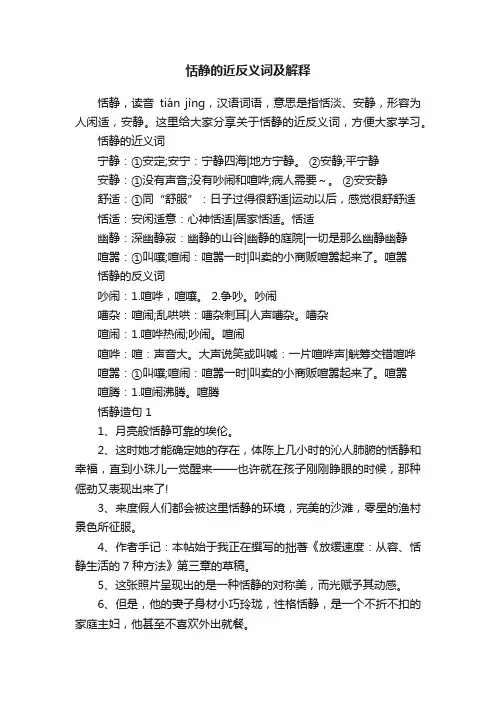 恬静的近反义词及解释

恬静，读音 tián jìng，汉语词语，意思是指恬淡、安静，形容为人闲适，安静。这里给大家分享关于恬静的近反义词，方便大家学习。

恬静的近义词

宁静：①安定;安宁：宁静四海|地方宁静。 ②安静;平宁静

安静：①没有声音,没有吵闹和喧哗;病人需要～。 ②安安静

舒适：①同“舒服”：日子过得很舒适|运动以后，感觉很舒舒适

恬适：安闲适意：心神恬适|居家恬适。恬适

幽静：深幽静寂：幽静的山谷|幽静的庭院|一切是那么幽静幽静

喧嚣：①叫嚷;喧闹：喧嚣一时|叫卖的小商贩喧嚣起来了。喧嚣

恬静的反义词

吵闹：1.喧哗，喧嚷。 2.争吵。吵闹

嘈杂：喧闹;乱哄哄：嘈杂刺耳|人声嘈杂。嘈杂

喧闹：1.喧哗热闹;吵闹。喧闹

喧哗：喧：声音大。大声说笑或叫喊：一片喧哗声|觥筹交错喧哗

喧嚣：①叫嚷;喧闹：喧嚣一时|叫卖的小商贩喧嚣起来了。喧嚣

喧腾：1.喧闹沸腾。喧腾

恬静造句 1

1、月亮般恬静可靠的埃伦。

2、这时她才能确定她的存在，体陈上几小时的沁人肺腑的恬静和幸福，直到小珠儿一觉醒来——也许就在孩子刚刚睁眼的时候，那种倔劲又表现出来了!

3、来度假人们都会被这里恬静的环境，完美的沙滩，零星的渔村景色所征服。

4、作者手记：本帖始于我正在撰写的拙著《放缓速度：从容、恬静生活的 7 种方法》第三章的草稿。

5、这张照片呈现出的是一种恬静的对称美，而光赋予其动感。

6、但是，他的妻子身材小巧玲珑，性格恬静，是一个不折不扣的家庭主妇，他甚至不喜欢外出就餐。